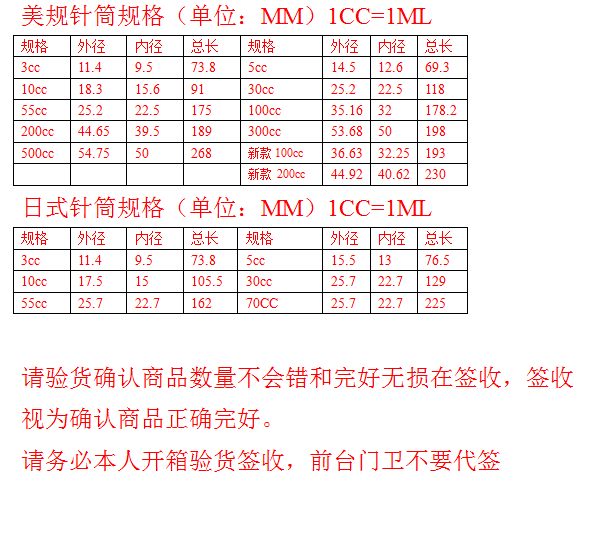 美规针筒规格（单位：MM）1CC=1ML

| 规格 | 外径 | 内径 | 总长 | 规格 | 外径 | 内径 | 总长 |
|---|---|---|---|---|---|---|---|
| 3cc | 11.4 | 9.5 | 73.8 | 5cc | 14.5 | 12.6 | 69.3 |
| 10cc | 18.3 | 15.6 | 91 | 30cc | 25.2 | 22.5 | 118 |
| 55cc | 25.2 | 22.5 | 175 | 100cc | 35.16 | 32 | 178.2 |
| 200cc | 44.65 | 39.5 | 189 | 300cc | 53.68 | 50 | 198 |
| 500cc | 54.75 | 50 | 268 | 新款100cc | 36.63 | 32.25 | 193 |
|  |  |  |  | 新款200cc | 44.92 | 40.62 | 230 |

日式针筒规格（单位：MM）1CC=1ML

| 规格 | 外径 | 内径 | 总长 | 规格 | 外径 | 内径 | 总长 |
|---|---|---|---|---|---|---|---|
| 3cc | 11.4 | 9.5 | 73.8 | 5cc | 15.5 | 13 | 76.5 |
| 10cc | 17.5 | 15 | 105.5 | 30cc | 25.7 | 22.7 | 129 |
| 55cc | 25.7 | 22.7 | 162 | 70CC | 25.7 | 22.7 | 225 |

请验货确认商品数量不会错和完好无损在签收，签收视为确认商品正确完好。

请务必本人开箱验货签收，前台门卫不要代签